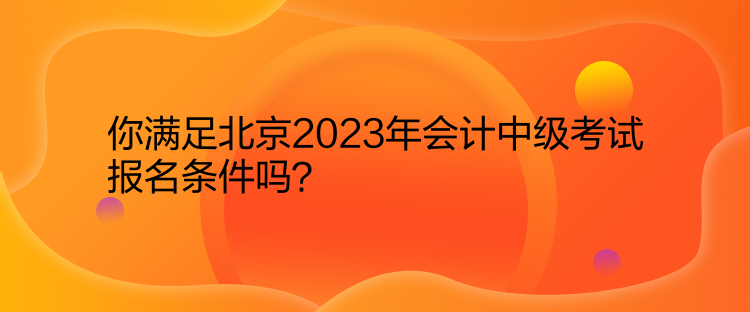 你满足北京2023年会计中级考试报名条件吗?